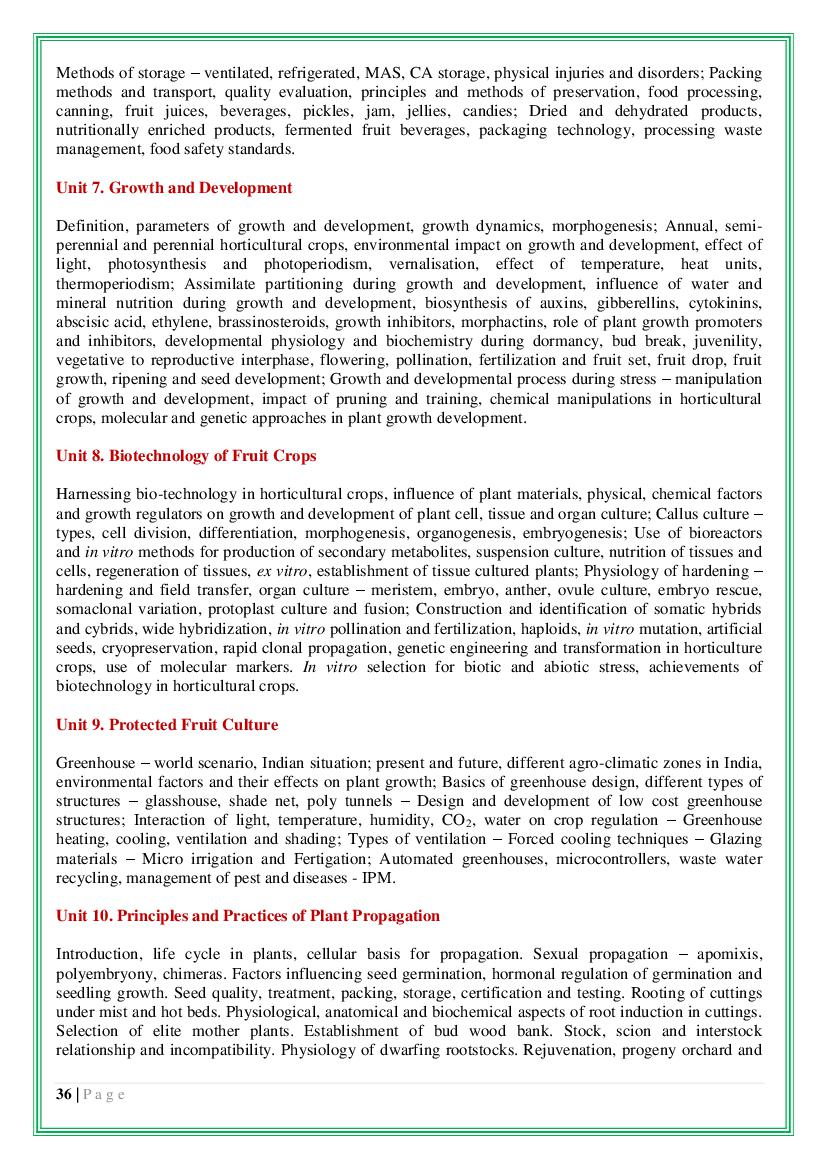 Methods of storage – ventilated, refrigerated, MAS, CA storage, physical injuries and disorders; Packing methods and transport, quality evaluation, principles and methods of preservation, food processing, canning, fruit juices, beverages, pickles, jam, jellies, candies; Dried and dehydrated products, nutritionally enriched products, fermented fruit beverages, packaging technology, processing waste management, food safety standards.

Unit 7. Growth and Development

Definition, parameters of growth and development, growth dynamics, morphogenesis; Annual, semi-perennial and perennial horticultural crops, environmental impact on growth and development, effect of light, photosynthesis and photoperiodism, vernalisation, effect of temperature, heat units, thermoperiodism; Assimilate partitioning during growth and development, influence of water and mineral nutrition during growth and development, biosynthesis of auxins, gibberellins, cytokinins, abscisic acid, ethylene, brassinosteroids, growth inhibitors, morphactins, role of plant growth promoters and inhibitors, developmental physiology and biochemistry during dormancy, bud break, juvenility, vegetative to reproductive interphase, flowering, pollination, fertilization and fruit set, fruit drop, fruit growth, ripening and seed development; Growth and developmental process during stress – manipulation of growth and development, impact of pruning and training, chemical manipulations in horticultural crops, molecular and genetic approaches in plant growth development.

Unit 8. Biotechnology of Fruit Crops

Harnessing bio-technology in horticultural crops, influence of plant materials, physical, chemical factors and growth regulators on growth and development of plant cell, tissue and organ culture; Callus culture – types, cell division, differentiation, morphogenesis, organogenesis, embryogenesis; Use of bioreactors and in vitro methods for production of secondary metabolites, suspension culture, nutrition of tissues and cells, regeneration of tissues, ex vitro, establishment of tissue cultured plants; Physiology of hardening – hardening and field transfer, organ culture – meristem, embryo, anther, ovule culture, embryo rescue, somaclonal variation, protoplast culture and fusion; Construction and identification of somatic hybrids and cybrids, wide hybridization, in vitro pollination and fertilization, haploids, in vitro mutation, artificial seeds, cryopreservation, rapid clonal propagation, genetic engineering and transformation in horticulture crops, use of molecular markers. In vitro selection for biotic and abiotic stress, achievements of biotechnology in horticultural crops.

Unit 9. Protected Fruit Culture

Greenhouse – world scenario, Indian situation; present and future, different agro-climatic zones in India, environmental factors and their effects on plant growth; Basics of greenhouse design, different types of structures – glasshouse, shade net, poly tunnels – Design and development of low cost greenhouse structures; Interaction of light, temperature, humidity, $CO_2$, water on crop regulation – Greenhouse heating, cooling, ventilation and shading; Types of ventilation – Forced cooling techniques – Glazing materials – Micro irrigation and Fertigation; Automated greenhouses, microcontrollers, waste water recycling, management of pest and diseases - IPM.

Unit 10. Principles and Practices of Plant Propagation

Introduction, life cycle in plants, cellular basis for propagation. Sexual propagation – apomixis, polyembryony, chimeras. Factors influencing seed germination, hormonal regulation of germination and seedling growth. Seed quality, treatment, packing, storage, certification and testing. Rooting of cuttings under mist and hot beds. Physiological, anatomical and biochemical aspects of root induction in cuttings. Selection of elite mother plants. Establishment of bud wood bank. Stock, scion and interstock relationship and incompatibility. Physiology of dwarfing rootstocks. Rejuvenation, progeny orchard and

36 | P a g e